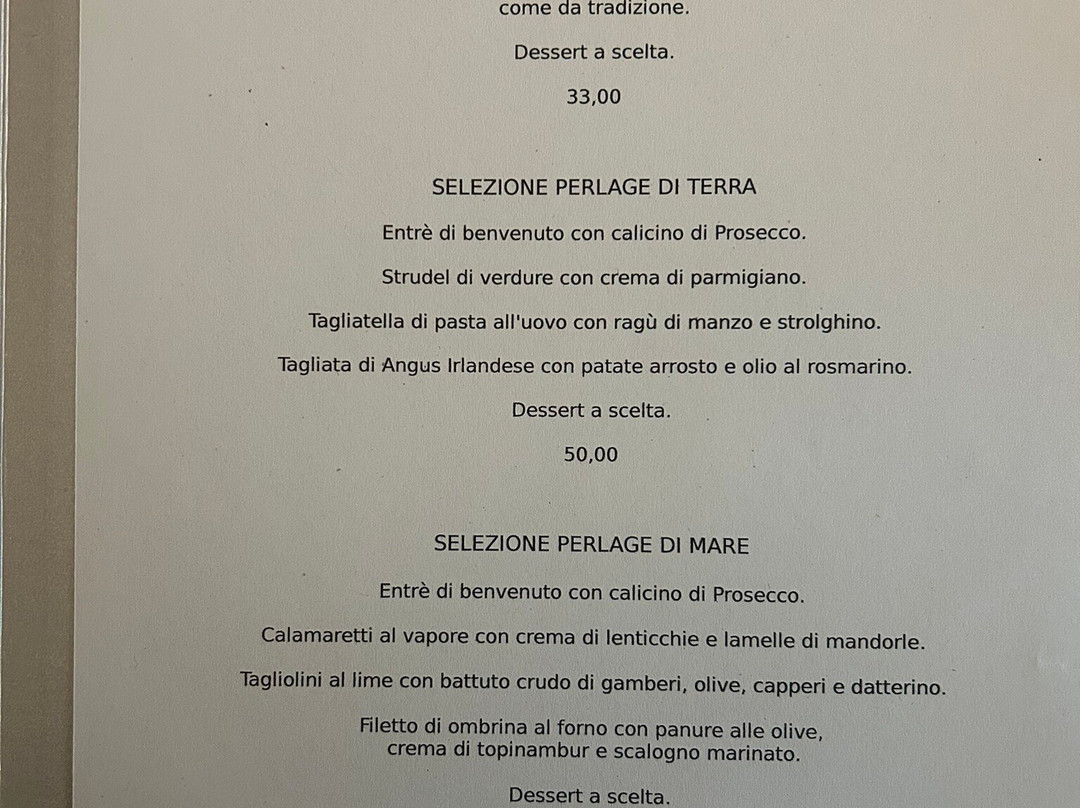 come da tradizione.

Dessert a scelta.

33,00

SELEZIONE PERLAGE DI TERRA

Entrè di benvenuto con calicino di Prosecco.

Strudel di verdure con crema di parmigiano.

Tagliatella di pasta all'uovo con ragù di manzo e strolghino.

Tagliata di Angus Irlandese con patate arrosto e olio al rosmarino.

Dessert a scelta.

50,00

SELEZIONE PERLAGE DI MARE

Entrè di benvenuto con calicino di Prosecco.

Calamaretti al vapore con crema di lenticchie e lamelle di mandorle.

Tagliolini al lime con battuto crudo di gamberi, olive, capperi e datterino.

Filetto di ombrina al forno con panure alle olive, crema di topinambur e scalogno marinato.

Dessert a scelta.